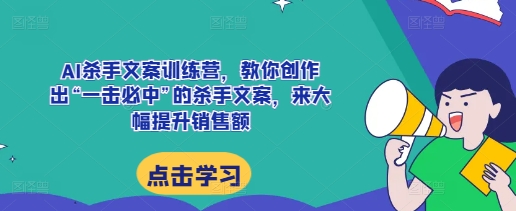 AI杀手文案训练营，教你创作出“一击必中”的杀手文案，来大幅提升销售额

点击学习